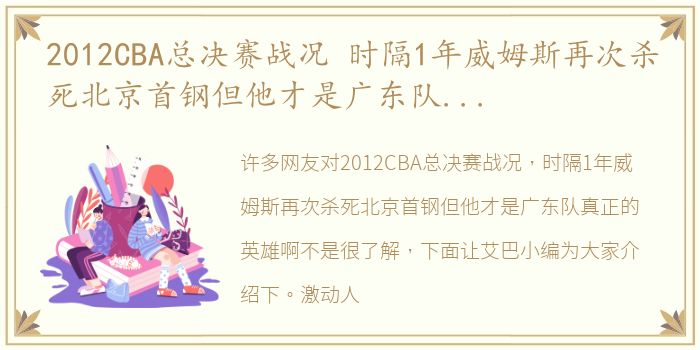 2012CBA总决赛战况 时隔1年威姆斯再次杀死北京首钢但他才是广东队...

许多网友对2012CBA总决赛战况，时隔1年威姆斯再次杀死北京首钢但他才是广东队真正的英雄啊不是很了解，下面让艾巴小编为大家介绍下。激动人